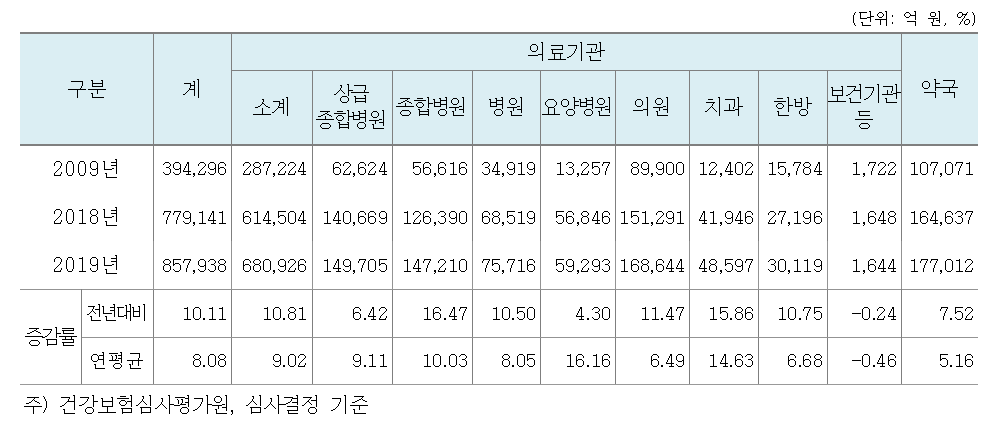 (단위: 억 원, %)

| 구분 | | 계 | 의료기관 | | | | | | | | | 약국 |
|---|---|---|---|---|---|---|---|---|---|---|---|---|
| | | | 소계 | 상급 종합병원 | 종합병원 | 병원 | 요양병원 | 의원 | 치과 | 한방 | 보건기관 등 | |
| 2009년 | | 394,296 | 287,224 | 62,624 | 56,616 | 34,919 | 13,257 | 89,900 | 12,402 | 15,784 | 1,722 | 107,071 |
| 2018년 | | 779,141 | 614,504 | 140,669 | 126,390 | 68,519 | 56,846 | 151,291 | 41,946 | 27,196 | 1,648 | 164,637 |
| 2019년 | | 857,938 | 680,926 | 149,705 | 147,210 | 75,716 | 59,293 | 168,644 | 48,597 | 30,119 | 1,644 | 177,012 |
| 증감률 | 전년대비 | 10.11 | 10.81 | 6.42 | 16.47 | 10.50 | 4.30 | 11.47 | 15.86 | 10.75 | -0.24 | 7.52 |
| | 연평균 | 8.08 | 9.02 | 9.11 | 10.03 | 8.05 | 16.16 | 6.49 | 14.63 | 6.68 | -0.46 | 5.16 |

주) 건강보험심사평가원, 심사결정 기준